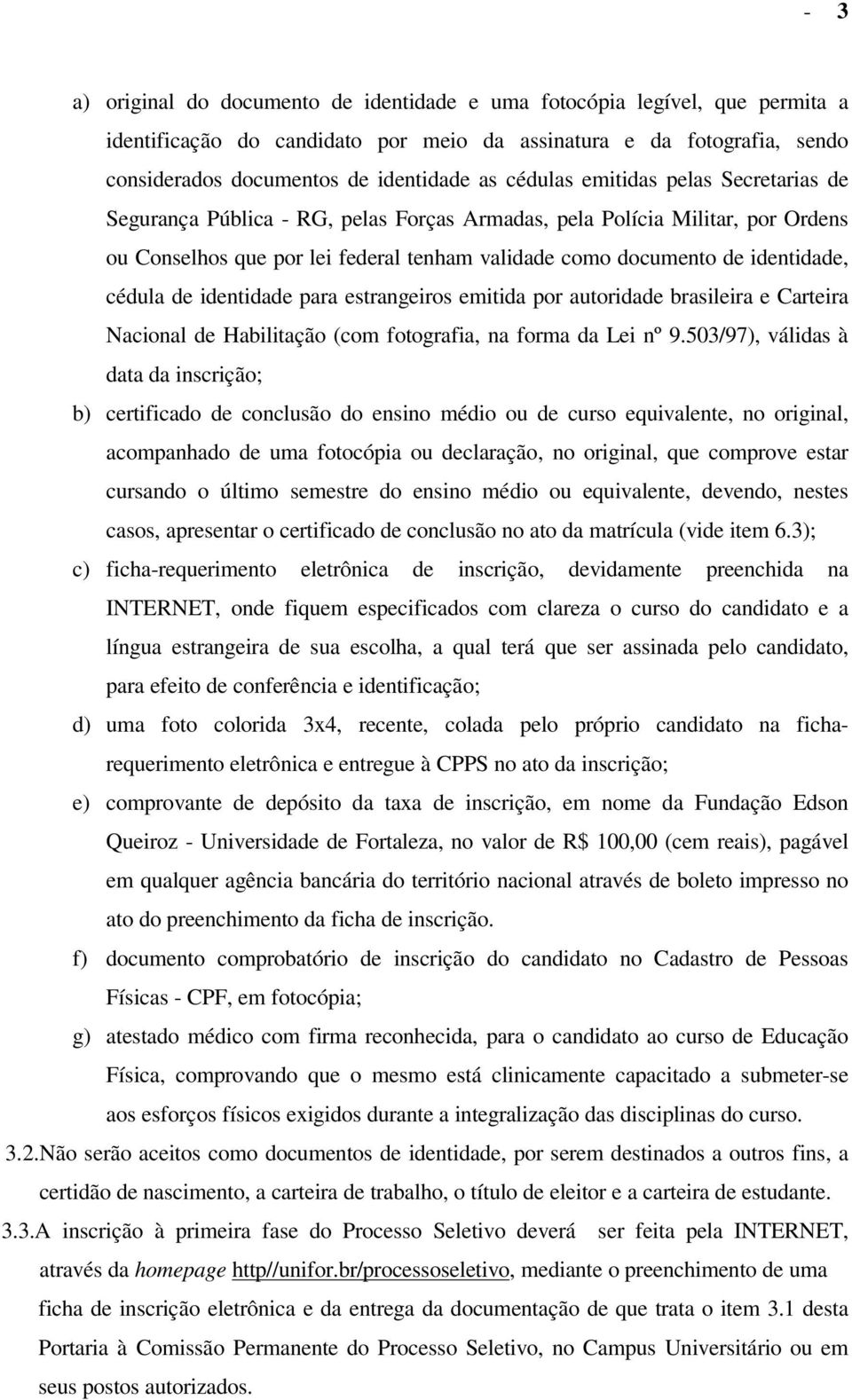 - 3

a) original do documento de identidade e uma fotocópia legível, que permita a identificação do candidato por meio da assinatura e da fotografia, sendo considerados documentos de identidade as cédulas emitidas pelas Secretarias de Segurança Pública - RG, pelas Forças Armadas, pela Polícia Militar, por Ordens ou Conselhos que por lei federal tenham validade como documento de identidade, cédula de identidade para estrangeiros emitida por autoridade brasileira e Carteira Nacional de Habilitação (com fotografia, na forma da Lei nº 9.503/97), válidas à data da inscrição;

b) certificado de conclusão do ensino médio ou de curso equivalente, no original, acompanhado de uma fotocópia ou declaração, no original, que comprove estar cursando o último semestre do ensino médio ou equivalente, devendo, nestes casos, apresentar o certificado de conclusão no ato da matrícula (vide item 6.3);

c) ficha-requerimento eletrônica de inscrição, devidamente preenchida na INTERNET, onde fiquem especificados com clareza o curso do candidato e a língua estrangeira de sua escolha, a qual terá que ser assinada pelo candidato, para efeito de conferência e identificação;

d) uma foto colorida 3x4, recente, colada pelo próprio candidato na ficha-requerimento eletrônica e entregue à CPPS no ato da inscrição;

e) comprovante de depósito da taxa de inscrição, em nome da Fundação Edson Queiroz - Universidade de Fortaleza, no valor de R$ 100,00 (cem reais), pagável em qualquer agência bancária do território nacional através de boleto impresso no ato do preenchimento da ficha de inscrição.

f) documento comprobatório de inscrição do candidato no Cadastro de Pessoas Físicas - CPF, em fotocópia;

g) atestado médico com firma reconhecida, para o candidato ao curso de Educação Física, comprovando que o mesmo está clinicamente capacitado a submeter-se aos esforços físicos exigidos durante a integralização das disciplinas do curso.

3.2.Não serão aceitos como documentos de identidade, por serem destinados a outros fins, a certidão de nascimento, a carteira de trabalho, o título de eleitor e a carteira de estudante.

3.3.A inscrição à primeira fase do Processo Seletivo deverá ser feita pela INTERNET, através da homepage http//unifor.br/processoseletivo, mediante o preenchimento de uma ficha de inscrição eletrônica e da entrega da documentação de que trata o item 3.1 desta Portaria à Comissão Permanente do Processo Seletivo, no Campus Universitário ou em seus postos autorizados.